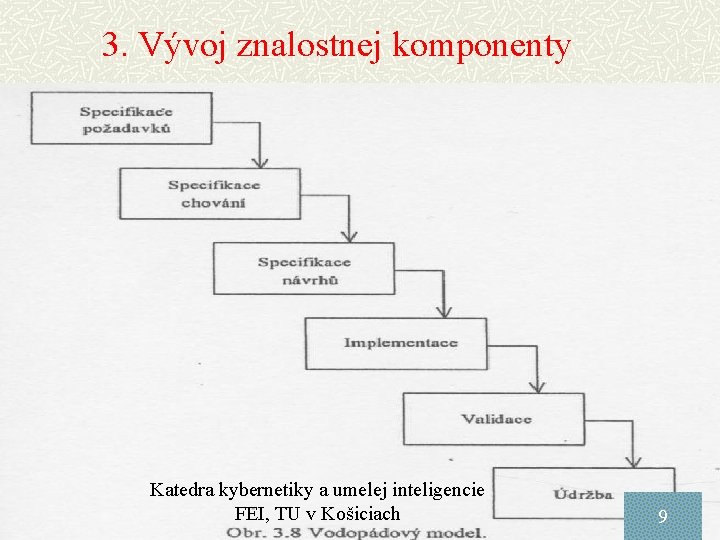 3. Vývoj znalostnej komponenty

Specifikace požadavků

Specifikace chování

Specifikace návrhů

Implementace

Validace

Údržba

Katedra kybernetiky a umelej inteligencie
FEI, TU v Košiciach

Obr. 3.8 Vodopádový model.

9